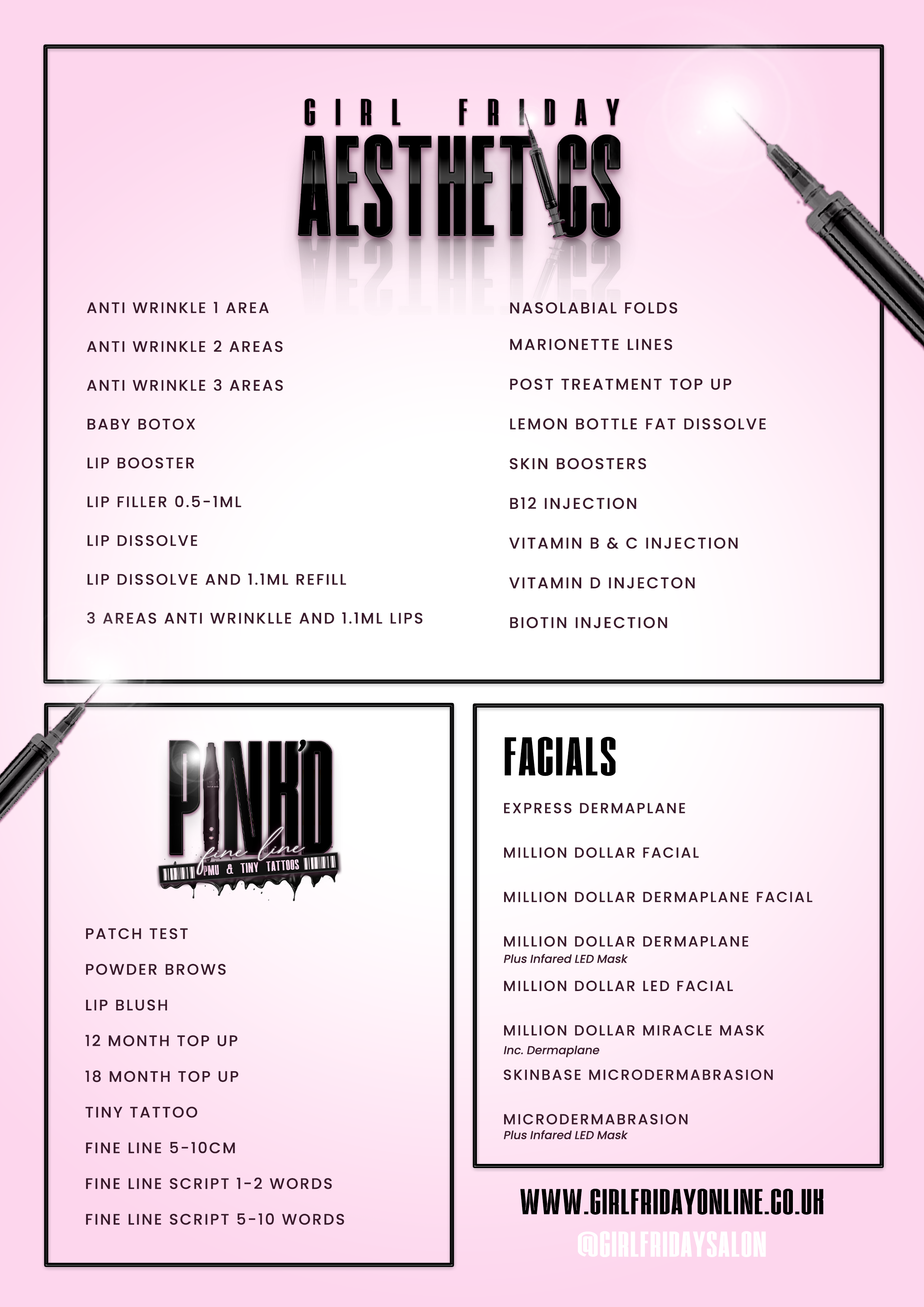 GIRL FRIDAY
AESTHETICS

ANTI WRINKLE 1 AREA

ANTI WRINKLE 2 AREAS

ANTI WRINKLE 3 AREAS

BABY BOTOX

LIP BOOSTER

LIP FILLER 0.5-1ML

LIP DISSOLVE

LIP DISSOLVE AND 1.1ML REFILL

3 AREAS ANTI WRINKLLE AND 1.1ML LIPS

NASOLABIAL FOLDS

MARIONETTE LINES

POST TREATMENT TOP UP

LEMON BOTTLE FAT DISSOLVE

SKIN BOOSTERS

B12 INJECTION

VITAMIN B & C INJECTION

VITAMIN D INJECTON

BIOTIN INJECTION

PINK'D
fine line
PMU & TINY TATTOOS

PATCH TEST

POWDER BROWS

LIP BLUSH

12 MONTH TOP UP

18 MONTH TOP UP

TINY TATTOO

FINE LINE 5-10CM

FINE LINE SCRIPT 1-2 WORDS

FINE LINE SCRIPT 5-10 WORDS

FACIALS

EXPRESS DERMAPLANE

MILLION DOLLAR FACIAL

MILLION DOLLAR DERMAPLANE FACIAL

MILLION DOLLAR DERMAPLANE
Plus Infared LED Mask

MILLION DOLLAR LED FACIAL

MILLION DOLLAR MIRACLE MASK
Inc. Dermaplane

SKINBASE MICRODERMABRASION

MICRODERMABRASION
Plus Infared LED Mask

WWW.GIRLFRIDAYONLINE.CO.UK
@GIRLFRIDAYSALON